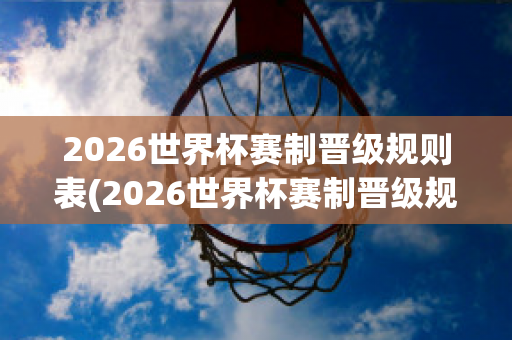 2026世界杯赛制晋级规则表(2026世界杯赛制晋级规